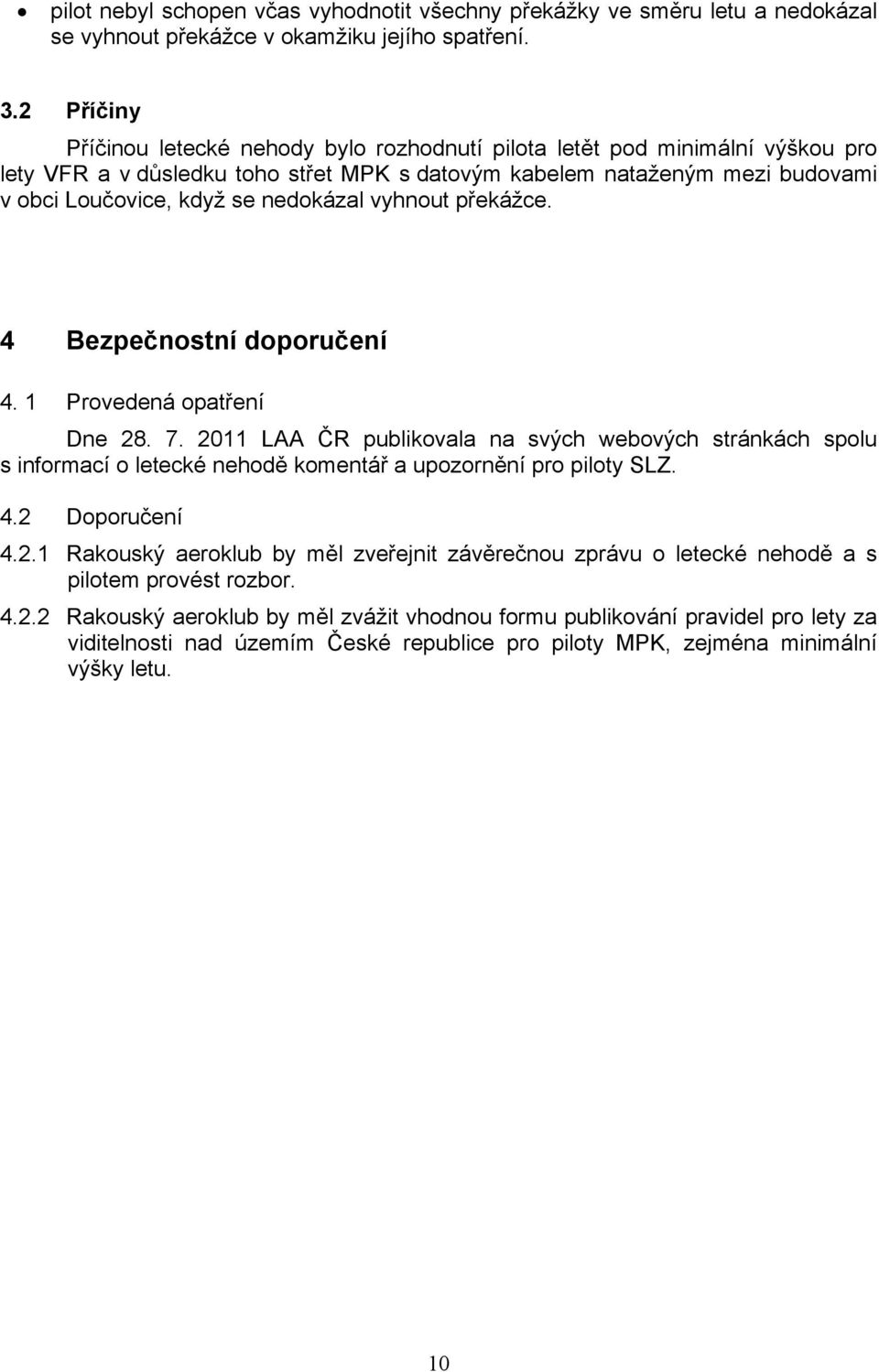 • pilot nebyl schopen včas vyhodnotit všechny překážky ve směru letu a nedokázal se vyhnout překážce v okamžiku jejího spatření.

3.2 Příčiny

Příčinou letecké nehody bylo rozhodnutí pilota letět pod minimální výškou pro lety VFR a v důsledku toho střet MPK s datovým kabelem nataženým mezi budovami v obci Loučovice, když se nedokázal vyhnout překážce.

4 Bezpečnostní doporučení

4. 1 Provedená opatření

Dne 28. 7. 2011 LAA ČR publikovala na svých webových stránkách spolu s informací o letecké nehodě komentář a upozornění pro piloty SLZ.

4.2 Doporučení

4.2.1 Rakouský aeroklub by měl zveřejnit závěrečnou zprávu o letecké nehodě a s pilotem provést rozbor.

4.2.2 Rakouský aeroklub by měl zvážit vhodnou formu publikování pravidel pro lety za viditelnosti nad územím České republice pro piloty MPK, zejména minimální výšky letu.

10